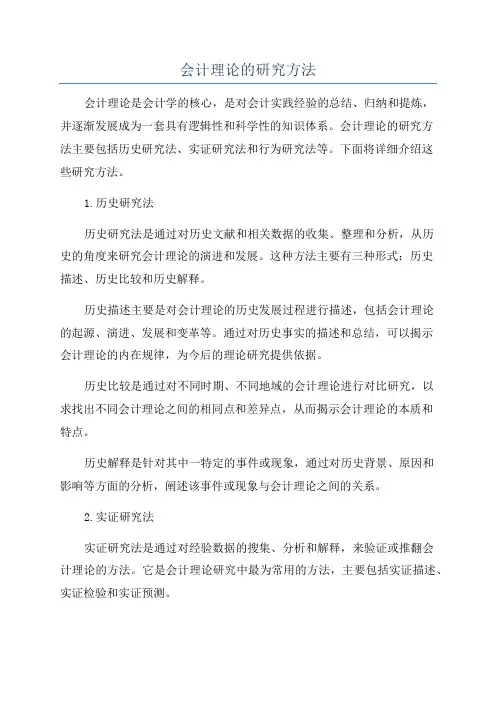 会计理论的研究方法

会计理论是会计学的核心，是对会计实践经验的总结、归纳和提炼，并逐渐发展成为一套具有逻辑性和科学性的知识体系。会计理论的研究方法主要包括历史研究法、实证研究法和行为研究法等。下面将详细介绍这些研究方法。

1.历史研究法

历史研究法是通过对历史文献和相关数据的收集、整理和分析，从历史的角度来研究会计理论的演进和发展。这种方法主要有三种形式：历史描述、历史比较和历史解释。

历史描述主要是对会计理论的历史发展过程进行描述，包括会计理论的起源、演进、发展和变革等。通过对历史事实的描述和总结，可以揭示会计理论的内在规律，为今后的理论研究提供依据。

历史比较是通过对不同时期、不同地域的会计理论进行对比研究，以求找出不同会计理论之间的相同点和差异点，从而揭示会计理论的本质和特点。

历史解释是针对其中一特定的事件或现象，通过对历史背景、原因和影响等方面的分析，阐述该事件或现象与会计理论之间的关系。

2.实证研究法

实证研究法是通过对经验数据的搜集、分析和解释，来验证或推翻会计理论的方法。它是会计理论研究中最为常用的方法，主要包括实证描述、实证检验和实证预测。